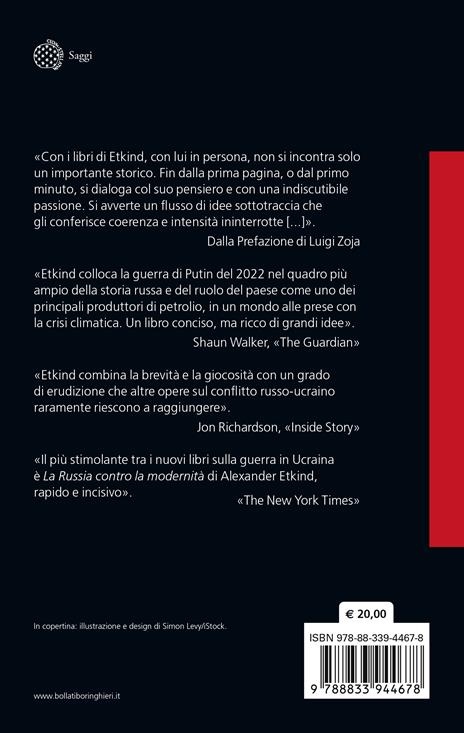 Saggi

«Con i libri di Etkind, con lui in persona, non si incontra solo un importante storico. Fin dalla prima pagina, o dal primo minuto, si dialoga col suo pensiero e con una indiscutibile passione. Si avverte un flusso di idee sottotraccia che gli conferisce coerenza e intensità ininterrotte [...]».
Dalla Prefazione di Luigi Zoja

«Etkind colloca la guerra di Putin del 2022 nel quadro più ampio della storia russa e del ruolo del paese come uno dei principali produttori di petrolio, in un mondo alle prese con la crisi climatica. Un libro conciso, ma ricco di grandi idee».
Shaun Walker, «The Guardian»

«Etkind combina la brevità e la giocosità con un grado di erudizione che altre opere sul conflitto russo-ucraino raramente riescono a raggiungere».
Jon Richardson, «Inside Story»

«Il più stimolante tra i nuovi libri sulla guerra in Ucraina è La Russia contro la modernità di Alexander Etkind, rapido e incisivo».
«The New York Times»

In copertina: illustrazione e design di Simon Levy/iStock.

€ 20,00

ISBN 978-88-339-4467-8

9 788833 944678

www.bollatiboringhieri.it